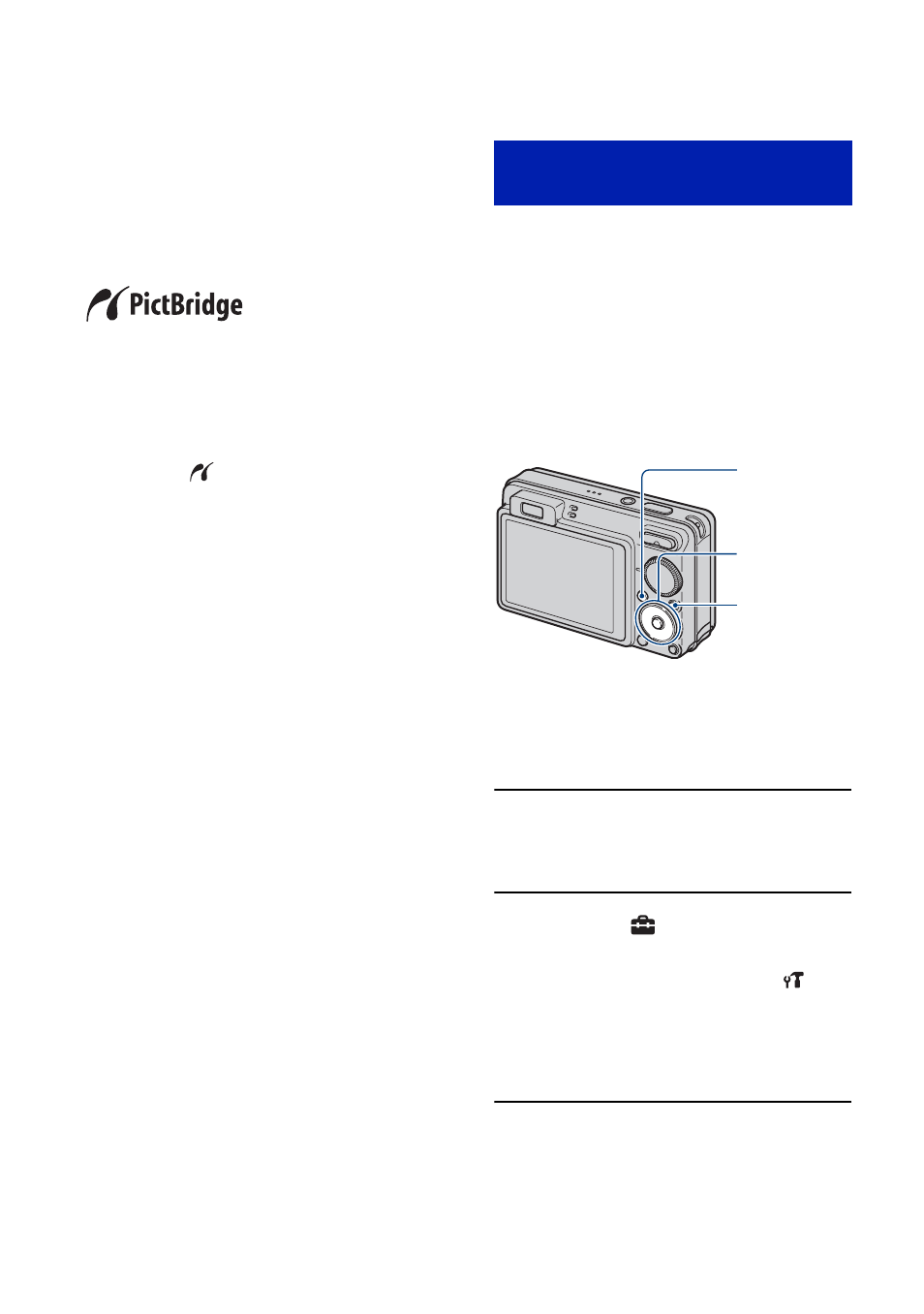 PictBridge